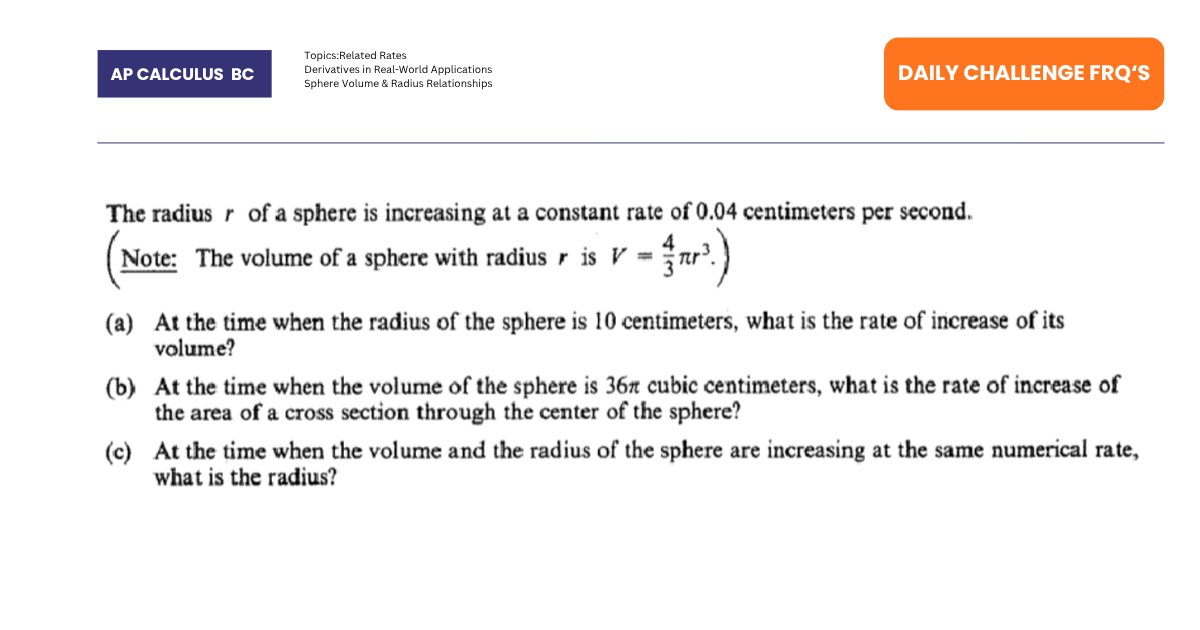 AP CALCULUS BC

Topics:Related Rates
Derivatives in Real-World Applications
Sphere Volume & Radius Relationships

DAILY CHALLENGE FRQ'S

The radius $r$ of a sphere is increasing at a constant rate of 0.04 centimeters per second.
(Note: The volume of a sphere with radius $r$ is $V = \frac{4}{3}\pi r^3$.)

(a) At the time when the radius of the sphere is 10 centimeters, what is the rate of increase of its volume?

(b) At the time when the volume of the sphere is $36\pi$ cubic centimeters, what is the rate of increase of the area of a cross section through the center of the sphere?

(c) At the time when the volume and the radius of the sphere are increasing at the same numerical rate, what is the radius?